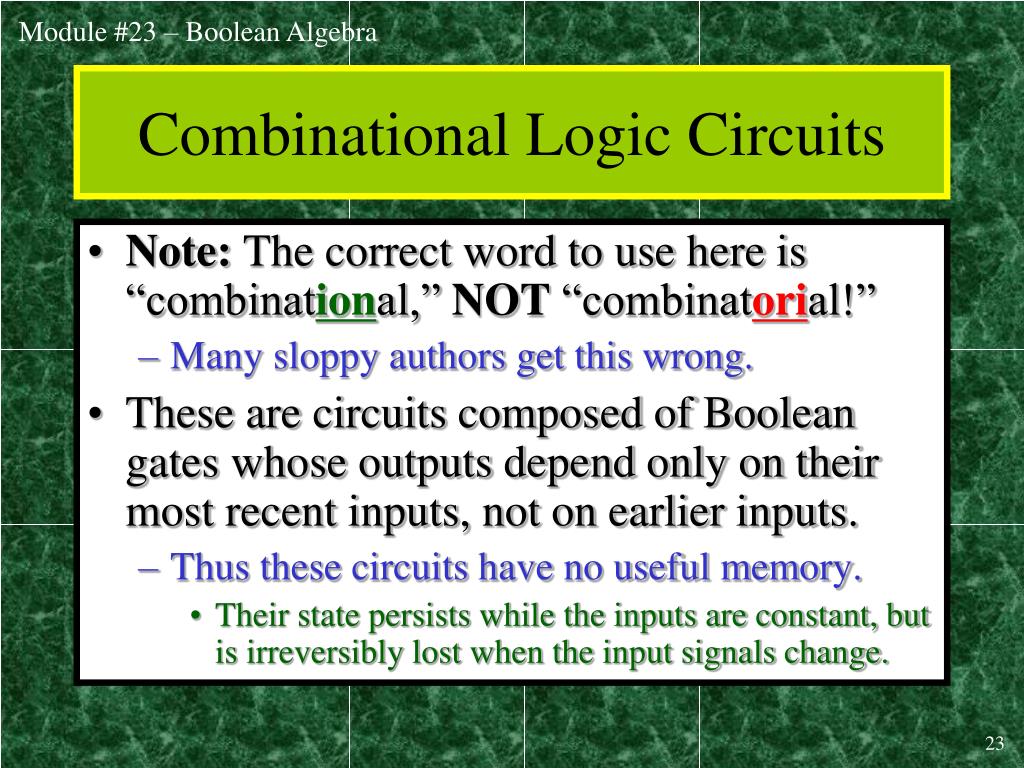 Module #23 – Boolean Algebra

Combinational Logic Circuits

• Note: The correct word to use here is “combinational,” NOT “combinatorial!”
– Many sloppy authors get this wrong.
• These are circuits composed of Boolean gates whose outputs depend only on their most recent inputs, not on earlier inputs.
– Thus these circuits have no useful memory.
• Their state persists while the inputs are constant, but is irreversibly lost when the input signals change.

23